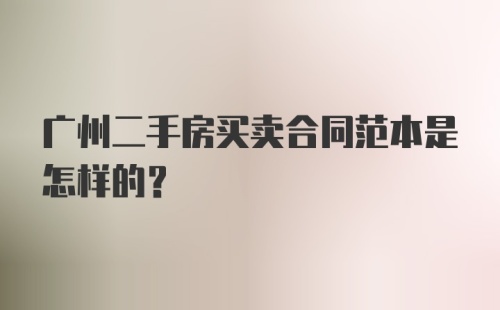 广州二手房买卖合同范本是怎样的？